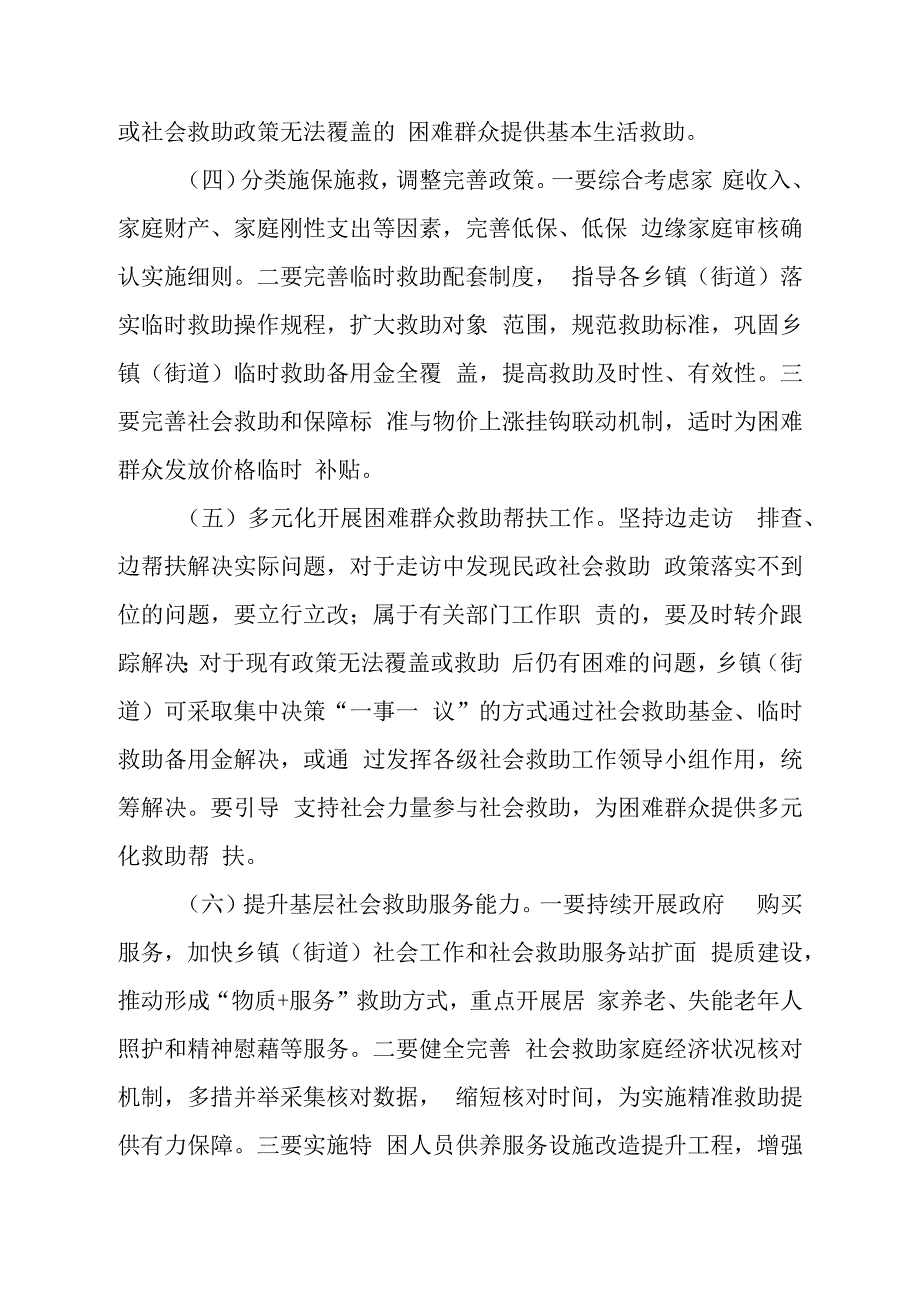 或社会救助政策无法覆盖的 困难群众提供基本生活救助。

（四）分类施保施救，调整完善政策。一要综合考虑家 庭收入、家庭财产、家庭刚性支出等因素，完善低保、低保 边缘家庭审核确认实施细则。二要完善临时救助配套制度， 指导各乡镇（街道）落实临时救助操作规程，扩大救助对象 范围，规范救助标准，巩固乡镇（街道）临时救助备用金全覆 盖，提高救助及时性、有效性。三要完善社会救助和保障标 准与物价上涨挂钩联动机制，适时为困难群众发放价格临时 补贴。

（五）多元化开展困难群众救助帮扶工作。坚持边走访 排查、边帮扶解决实际问题，对于走访中发现民政社会救助 政策落实不到位的问题，要立行立改；属于有关部门工作职 责的，要及时转介跟踪解决；对于现有政策无法覆盖或救助 后仍有困难的问题，乡镇（街道）可采取集中决策“一事一 议”的方式通过社会救助基金、临时救助备用金解决，或通 过发挥各级社会救助工作领导小组作用，统筹解决。要引导 支持社会力量参与社会救助，为困难群众提供多元化救助帮 扶。

（六）提升基层社会救助服务能力。一要持续开展政府 购买服务，加快乡镇（街道）社会工作和社会救助服务站扩面 提质建设，推动形成“物质+服务”救助方式，重点开展居 家养老、失能老年人照护和精神慰藉等服务。二要健全完善 社会救助家庭经济状况核对机制，多措并举采集核对数据， 缩短核对时间，为实施精准救助提供有力保障。三要实施特 困人员供养服务设施改造提升工程，增强